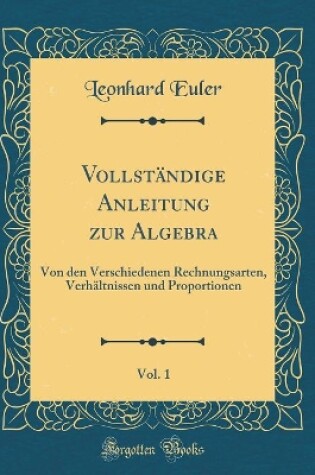 Leonhard Euler

Vollständige Anleitung zur Algebra

Von den Verschiedenen Rechnungsarten, Verhältnissen und Proportionen

Vol. 1

Forgotten Books